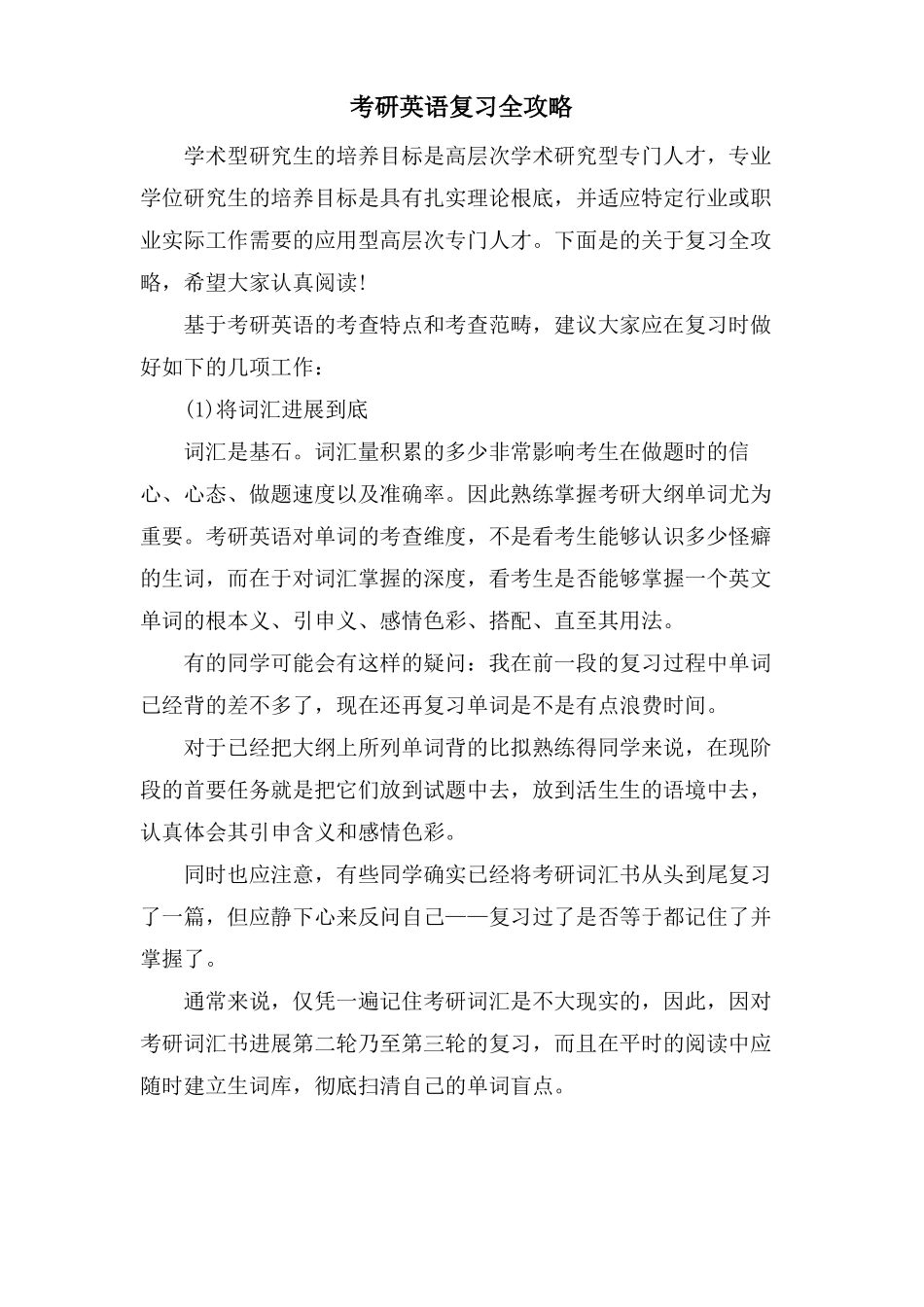 考研英语复习全攻略

学术型研究生的培养目标是高层次学术研究型专门人才，专业学位研究生的培养目标是具有扎实理论根底，并适应特定行业或职业实际工作需要的应用型高层次专门人才。下面是的关于复习全攻略，希望大家认真阅读!

基于考研英语的考查特点和考查范畴，建议大家应在复习时做好如下的几项工作：

(1)将词汇进展到底

词汇是基石。词汇量积累的多少非常影响考生在做题时的信心、心态、做题速度以及准确率。因此熟练掌握考研大纲单词尤为重要。考研英语对单词的考查维度，不是看考生能够认识多少怪癖的生词，而在于对词汇掌握的深度，看考生是否能够掌握一个英文单词的根本义、引申义、感情色彩、搭配、直至其用法。

有的同学可能会有这样的疑问：我在前一段的复习过程中单词已经背的差不多了，现在还再复习单词是不是有点浪费时间。

对于已经把大纲上所列单词背的比拟熟练得同学来说，在现阶段的首要任务就是把它们放到试题中去，放到活生生的语境中去，认真体会其引申含义和感情色彩。

同时也应注意，有些同学确实已经将考研词汇书从头到尾复习了一篇，但应静下心来反问自己——复习过了是否等于都记住了并掌握了。

通常来说，仅凭一遍记住考研词汇是不大现实的，因此，因对考研词汇书进展第二轮乃至第三轮的复习，而且在平时的阅读中应随时建立生词库，彻底扫清自己的单词盲点。